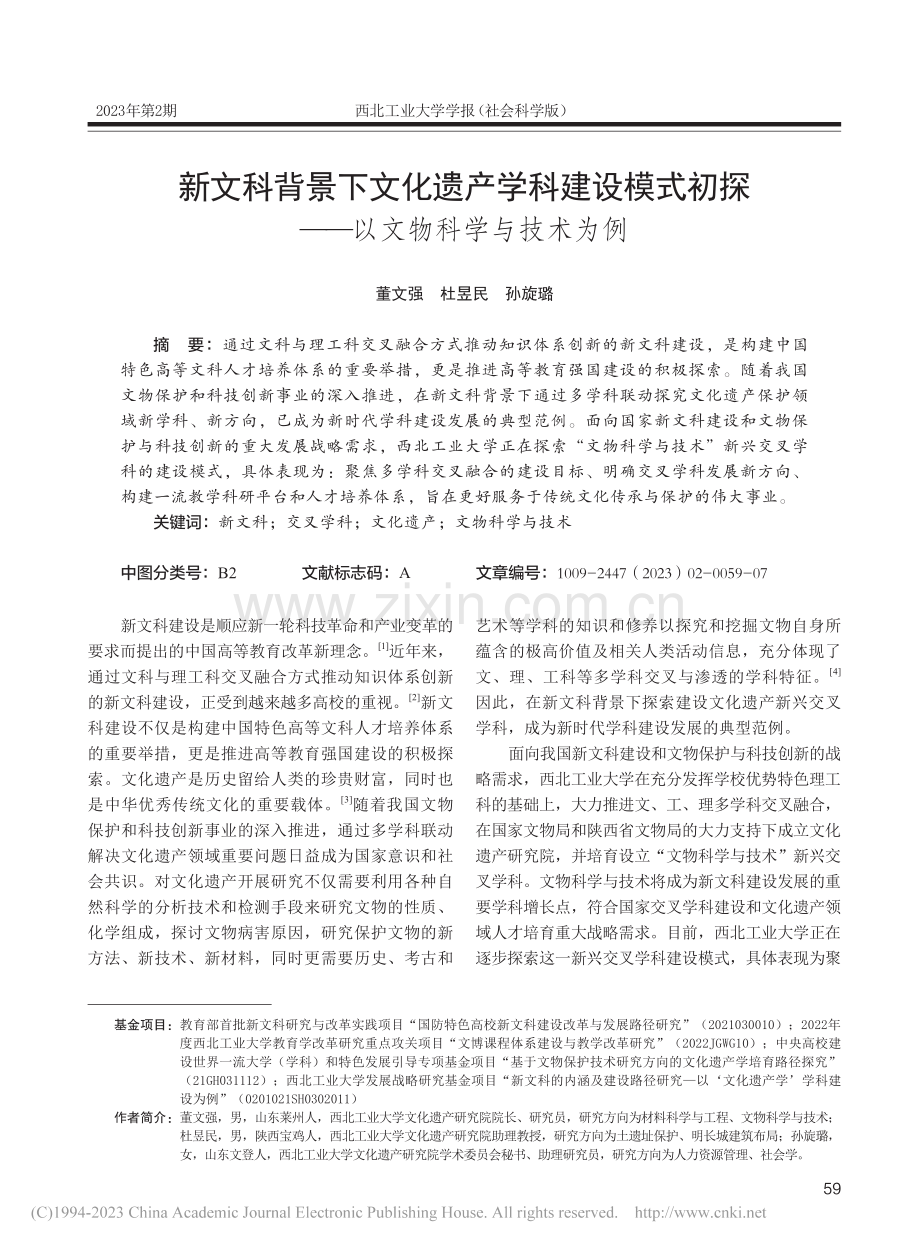 2023年第2期　西北工业大学学报(社会科学版)

新文科背景下文化遗产学科建设模式初探
——以文物科学与技术为例

董文强　杜昱民　孙旋璐

摘　要：通过文科与理工科交叉融合方式推动知识体系创新的新文科建设，是构建中国特色高等文科人才培养体系的重要举措，更是推进高等教育强国建设的积极探索。随着我国文物保护和科技创新事业的深入推进，在新文科背景下通过多学科联动探究文化遗产保护领域新学科、新方向，已成为新时代学科建设发展的典型范例。面向国家新文科建设和文物保护与科技创新的重大发展战略需求，西北工业大学正在探索“文物科学与技术”新兴交叉学科的建设模式，具体表现为：聚焦多学科交叉融合的建设目标、明确交叉学科发展新方向、构建一流教学科研平台和人才培养体系，旨在更好服务于传统文化传承与保护的伟大事业。

关键词：新文科；交叉学科；文化遗产；文物科学与技术

中图分类号：B2　文献标志码：A　文章编号：1009-2447(2023)02-0059-07

新文科建设是顺应新一轮科技革命和产业变革的要求而提出的中国高等教育改革新理念。$^{[1]}$近年来，通过文科与理工科交叉融合方式推动知识体系创新的新文科建设，正受到越来越多高校的重视。$^{[2]}$新文科建设不仅是构建中国特色高等文科人才培养体系的重要举措，更是推进高等教育强国建设的积极探索。文化遗产是历史留给人类的珍贵财富，同时也是中华优秀传统文化的重要载体。$^{[3]}$随着我国文物保护和科技创新事业的深入推进，通过多学科联动解决文化遗产领域重要问题日益成为国家意识和社会共识。对文化遗产开展研究不仅需要利用各种自然科学的分析技术和检测手段来研究文物的性质、化学组成，探讨文物病害原因，研究保护文物的新方法、新技术、新材料，同时更需要历史、考古和艺术等学科的知识和修养以探究和挖掘文物自身所蕴含的极高价值及相关人类活动信息，充分体现了文、理、工科等多学科交叉与渗透的学科特征。$^{[4]}$因此，在新文科背景下探索建设文化遗产新兴交叉学科，成为新时代学科建设发展的典型范例。

面向我国新文科建设和文物保护与科技创新的战略需求，西北工业大学在充分发挥学校优势特色理工科的基础上，大力推进文、工、理多学科交叉融合，在国家文物局和陕西省文物局的大力支持下成立文化遗产研究院，并培育设立“文物科学与技术”新兴交叉学科。文物科学与技术将成为新文科建设发展的重要学科增长点，符合国家交叉学科建设和文化遗产领域人才培育重大战略需求。目前，西北工业大学正在逐步探索这一新兴交叉学科建设模式，具体表现为聚

基金项目：教育部首批新文科研究与改革实践项目“国防特色高校新文科建设改革与发展路径研究”(2021030010)；2022年度西北工业大学教育学改革研究重点攻关项目“文博课程体系建设与教学改革研究”(2022JGWG10)；中央高校建设世界一流大学(学科)和特色发展引导专项基金项目“基于文物保护技术研究方向的文化遗产学培育路径探究”(21GH031112)；西北工业大学发展战略研究基金项目“新文科的内涵及建设路径研究—以‘文化遗产学’学科建设为例”(0201021SH0302011)

作者简介：董文强，男，山东莱州人，西北工业大学文化遗产研究院院长、研究员，研究方向为材料科学与工程、文物科学与技术；杜昱民，男，陕西宝鸡人，西北工业大学文化遗产研究院助理教授，研究方向为土遗址保护、明长城建筑布局；孙旋璐，女，山东文登人，西北工业大学文化遗产研究院学术委员会秘书、助理研究员，研究方向为人力资源管理、社会学。

59

(C)1994-2023 China Academic Journal Electronic Publishing House. All rights reserved.　http://www.cnki.net

www.zixin.com.cn